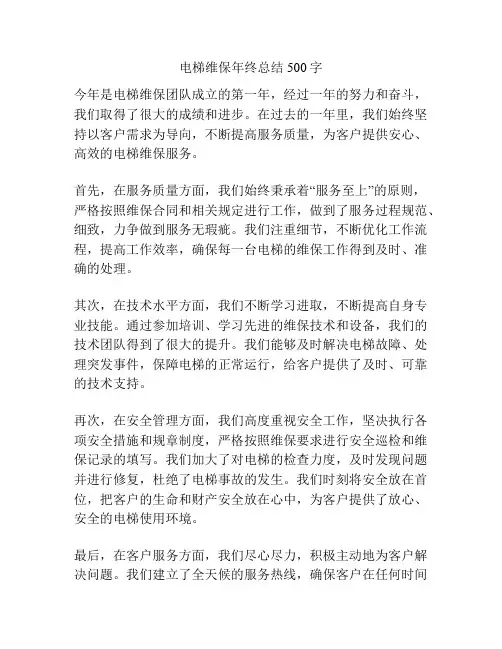 电梯维保年终总结 500 字

今年是电梯维保团队成立的第一年，经过一年的努力和奋斗，我们取得了很大的成绩和进步。在过去的一年里，我们始终坚持以客户需求为导向，不断提高服务质量，为客户提供安心、高效的电梯维保服务。

首先，在服务质量方面，我们始终秉承着“服务至上”的原则，严格按照维保合同和相关规定进行工作，做到了服务过程规范、细致，力争做到服务无瑕疵。我们注重细节，不断优化工作流程，提高工作效率，确保每一台电梯的维保工作得到及时、准确的处理。

其次，在技术水平方面，我们不断学习进取，不断提高自身专业技能。通过参加培训、学习先进的维保技术和设备，我们的技术团队得到了很大的提升。我们能够及时解决电梯故障、处理突发事件，保障电梯的正常运行，给客户提供了及时、可靠的技术支持。

再次，在安全管理方面，我们高度重视安全工作，坚决执行各项安全措施和规章制度，严格按照维保要求进行安全巡检和维保记录的填写。我们加大了对电梯的检查力度，及时发现问题并进行修复，杜绝了电梯事故的发生。我们时刻将安全放在首位，把客户的生命和财产安全放在心中，为客户提供了放心、安全的电梯使用环境。

最后，在客户服务方面，我们尽心尽力，积极主动地为客户解决问题。我们建立了全天候的服务热线，确保客户在任何时间